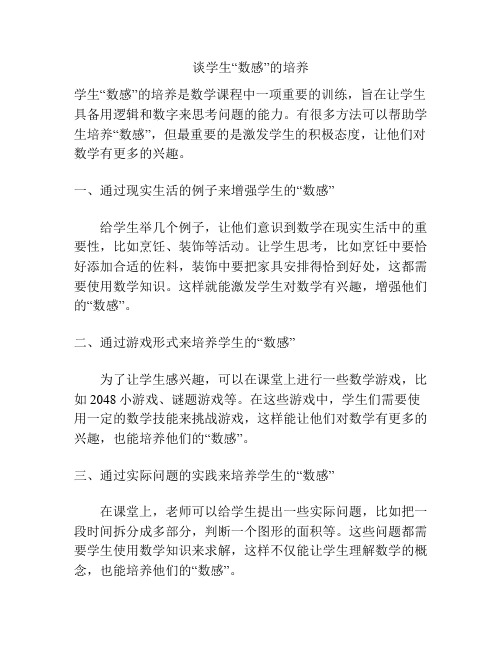 谈学生“数感”的培养

学生“数感”的培养是数学课程中一项重要的训练，旨在让学生具备用逻辑和数字来思考问题的能力。有很多方法可以帮助学生培养“数感”，但最重要的是激发学生的积极态度，让他们对数学有更多的兴趣。

一、通过现实生活的例子来增强学生的“数感”

给学生举几个例子，让他们意识到数学在现实生活中的重要性，比如烹饪、装饰等活动。让学生思考，比如烹饪中要恰好添加合适的佐料，装饰中要把家具安排得恰到好处，这都需要使用数学知识。这样就能激发学生对数学有兴趣，增强他们的“数感”。

二、通过游戏形式来培养学生的“数感”

为了让学生感兴趣，可以在课堂上进行一些数学游戏，比如 2048 小游戏、谜题游戏等。在这些游戏中，学生们需要使用一定的数学技能来挑战游戏，这样能让他们对数学有更多的兴趣，也能培养他们的“数感”。

三、通过实际问题的实践来培养学生的“数感”

在课堂上，老师可以给学生提出一些实际问题，比如把一段时间拆分成多部分，判断一个图形的面积等。这些问题都需要学生使用数学知识来求解，这样不仅能让学生理解数学的概念，也能培养他们的“数感”。